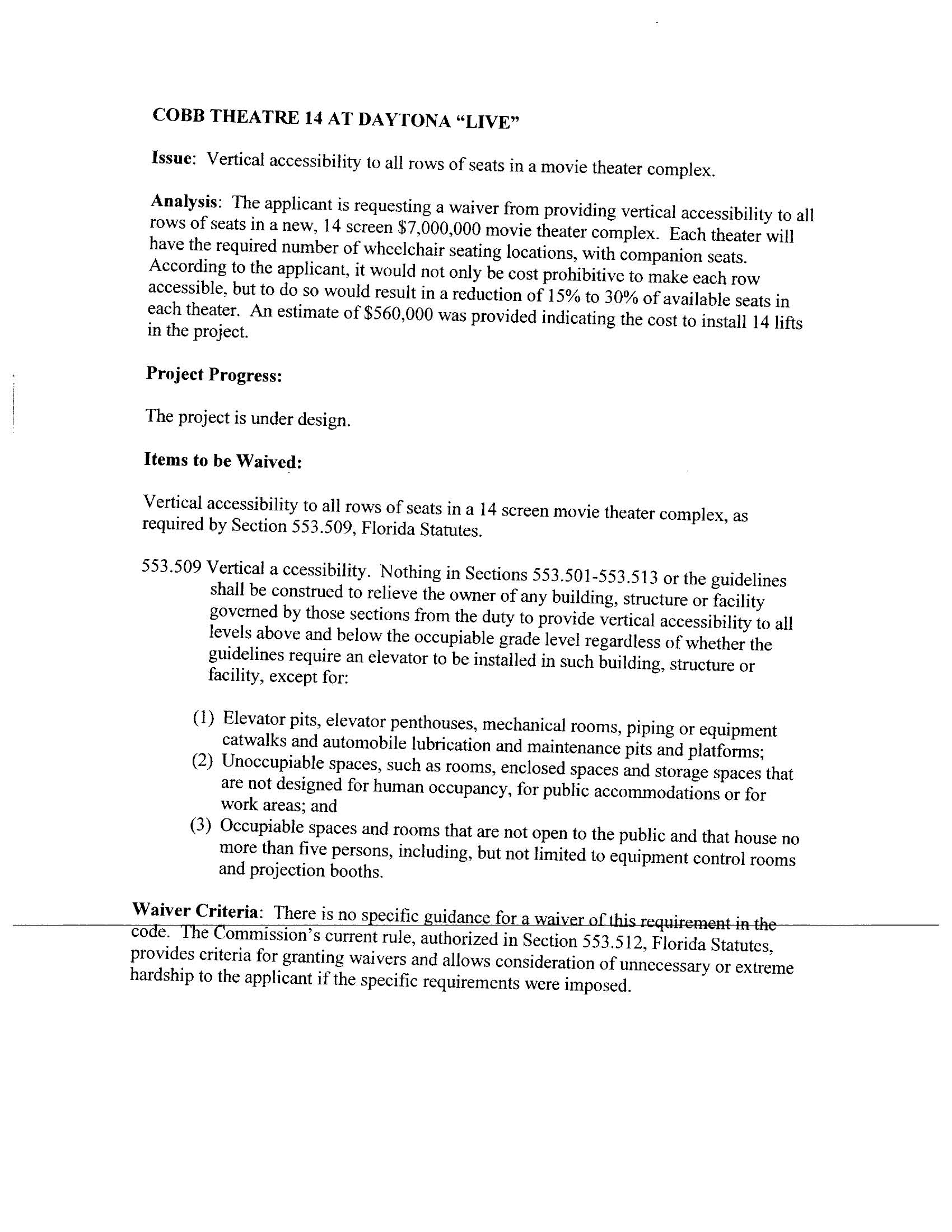 COBB THEATRE 14 AT DAYTONA "LIVE"

Issue: Vertical accessibility to all rows of seats in a movie theater complex.

Analysis: The applicant is requesting a waiver from providing vertical accessibility to all rows of seats in a new, 14 screen \$7,000,000 movie theater complex. Each theater will have the required number of wheelchair seating locations, with companion seats. According to the applicant, it would not only be cost prohibitive to make each row accessible, but to do so would result in a reduction of 15% to 30% of available seats in each theater. An estimate of \$560,000 was provided indicating the cost to install 14 lifts in the project.

Project Progress:

The project is under design.

Items to be Waived:

Vertical accessibility to all rows of seats in a 14 screen movie theater complex, as required by Section 553.509, Florida Statutes.

553.509 Vertical a ccessibility. Nothing in Sections 553.501-553.513 or the guidelines shall be construed to relieve the owner of any building, structure or facility governed by those sections from the duty to provide vertical accessibility to all levels above and below the occupiable grade level regardless of whether the guidelines require an elevator to be installed in such building, structure or facility, except for:

(1) Elevator pits, elevator penthouses, mechanical rooms, piping or equipment catwalks and automobile lubrication and maintenance pits and platforms;
(2) Unoccupiable spaces, such as rooms, enclosed spaces and storage spaces that are not designed for human occupancy, for public accommodations or for work areas; and
(3) Occupiable spaces and rooms that are not open to the public and that house no more than five persons, including, but not limited to equipment control rooms and projection booths.

Waiver Criteria: There is no specific guidance for a waiver of this requirement in the code. The Commission's current rule, authorized in Section 553.512, Florida Statutes, provides criteria for granting waivers and allows consideration of unnecessary or extreme hardship to the applicant if the specific requirements were imposed.